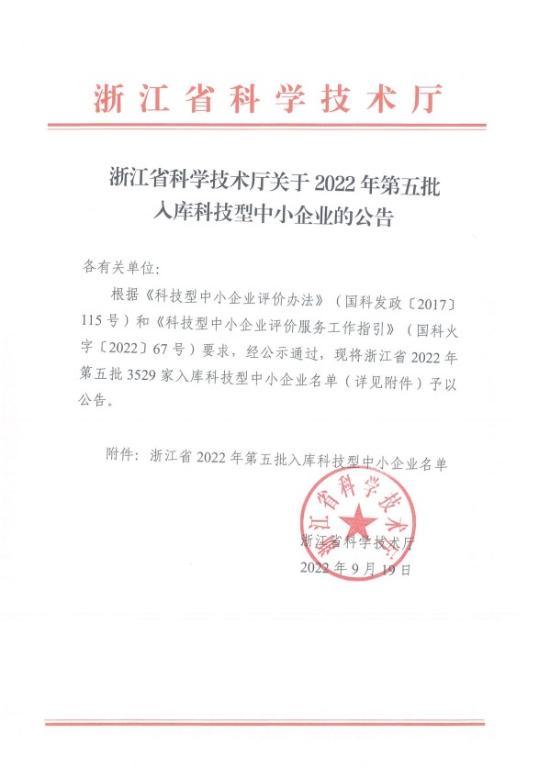 浙江省科学技术厅

浙江省科学技术厅关于 2022 年第五批入库科技型中小企业的公告

各有关单位：

根据《科技型中小企业评价办法》（国科发政〔2017〕115 号）和《科技型中小企业评价服务工作指引》（国科火字〔2022〕67 号）要求，经公示通过，现将浙江省 2022 年第五批 3529 家入库科技型中小企业名单（详见附件）予以公告。

附件：浙江省 2022 年第五批入库科技型中小企业名单

浙江省科学技术厅

浙江省科学技术厅
2022 年 9 月 19 日